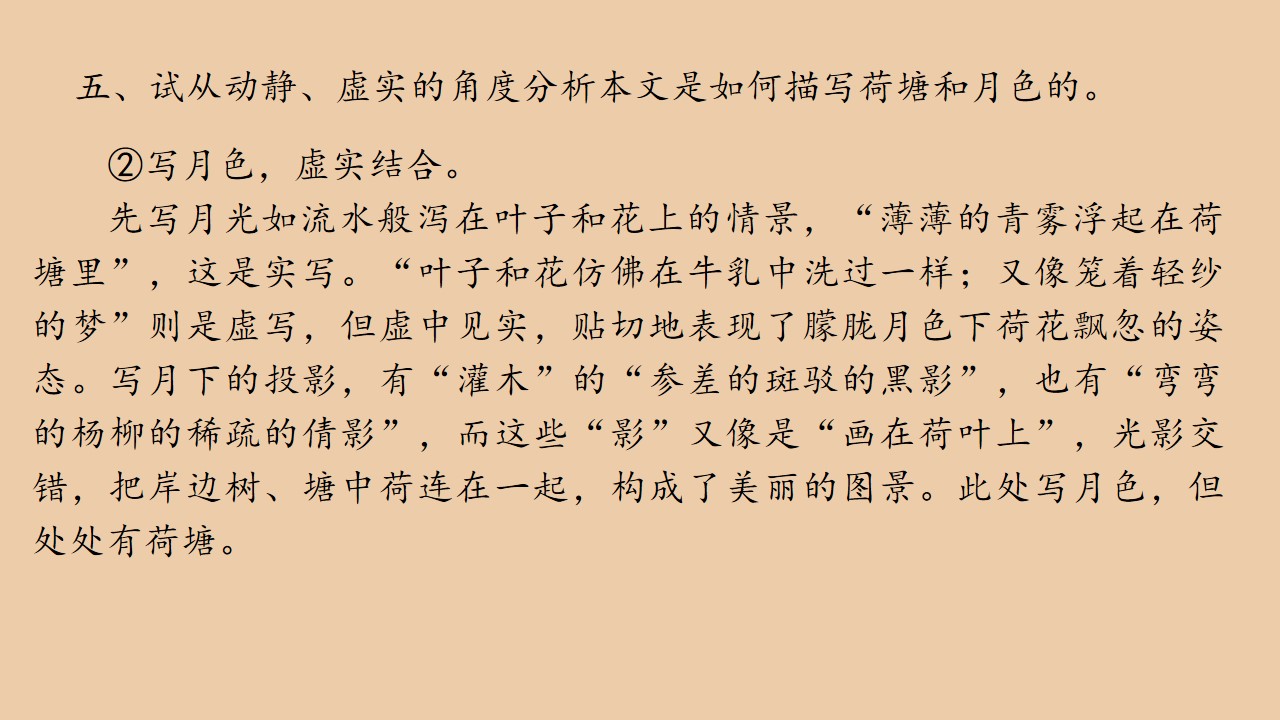 五、试从动静、虚实的角度分析本文是如何描写荷塘和月色的。

②写月色，虚实结合。

先写月光如流水般泻在叶子和花上的情景，“薄薄的青雾浮起在荷塘里”，这是实写。“叶子和花仿佛在牛乳中洗过一样；又像笼着轻纱的梦”则是虚写，但虚中见实，贴切地表现了朦胧月色下荷花飘忽的姿态。写月下的投影，有“灌木”的“参差的斑驳的黑影”，也有“弯弯的杨柳的稀疏的倩影”，而这些“影”又像是“画在荷叶上”，光影交错，把岸边树、塘中荷连在一起，构成了美丽的图景。此处写月色，但处处有荷塘。